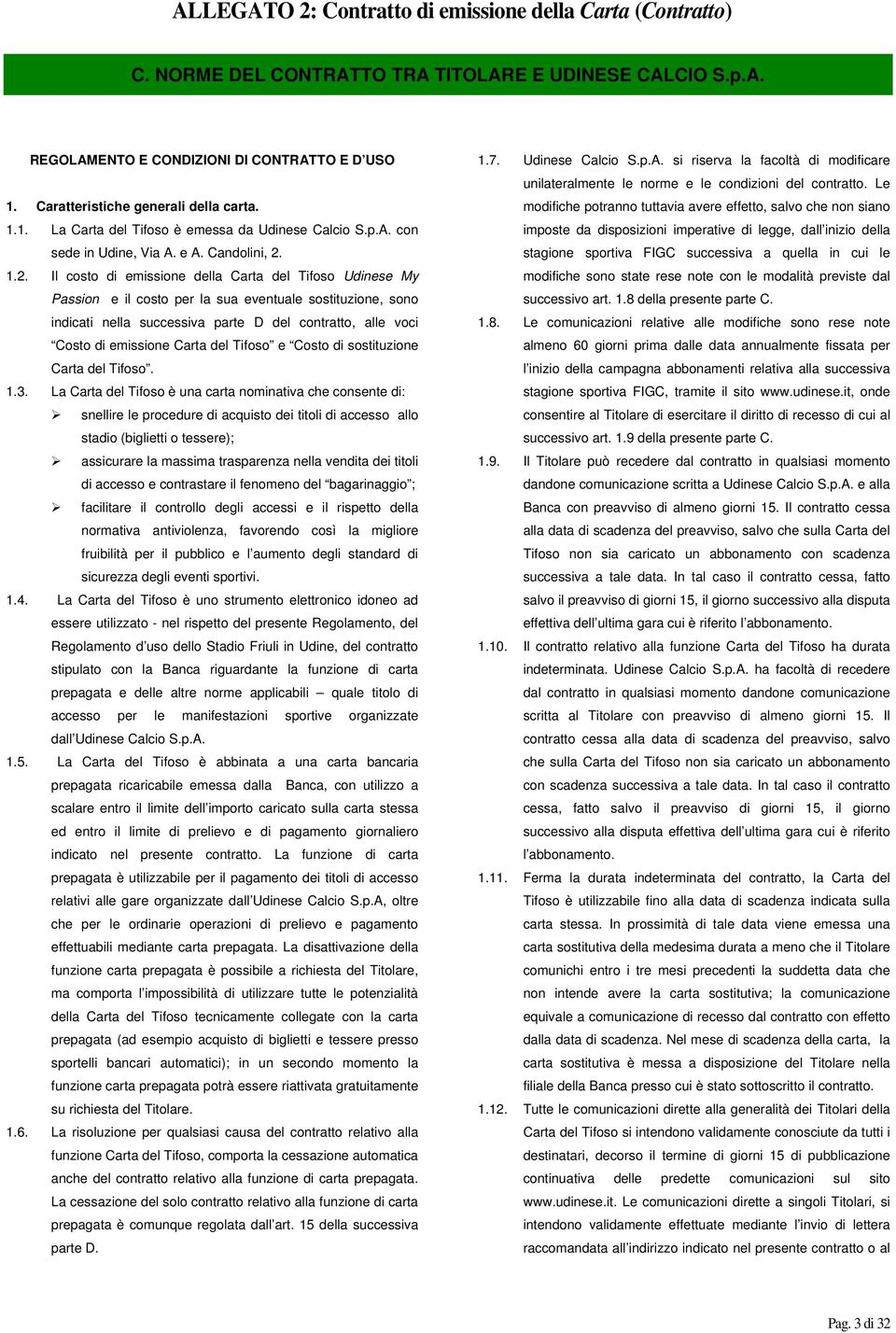 ALLEGATO 2: Contratto di emissione della Carta (Contratto)

C. NORME DEL CONTRATTO TRA TITOLARE E UDINESE CALCIO S.p.A.

REGOLAMENTO E CONDIZIONI DI CONTRATTO E D'USO

1. Caratteristiche generali della carta.

1.1. La Carta del Tifoso è emessa da Udinese Calcio S.p.A. con sede in Udine, Via A. e A. Candolini, 2.

1.2. Il costo di emissione della Carta del Tifoso Udinese My Passion e il costo per la sua eventuale sostituzione, sono indicati nella successiva parte D del contratto, alle voci "Costo di emissione Carta del Tifoso" e "Costo di sostituzione Carta del Tifoso".

1.3. La Carta del Tifoso è una carta nominativa che consente di:
➢ snellire le procedure di acquisto dei titoli di accesso allo stadio (biglietti o tessere);
➢ assicurare la massima trasparenza nella vendita dei titoli di accesso e contrastare il fenomeno del "bagarinaggio";
➢ facilitare il controllo degli accessi e il rispetto della normativa antiviolenza, favorendo così la migliore fruibilità per il pubblico e l'aumento degli standard di sicurezza degli eventi sportivi.

1.4. La Carta del Tifoso è uno strumento elettronico idoneo ad essere utilizzato - nel rispetto del presente Regolamento, del Regolamento d'uso dello Stadio Friuli in Udine, del contratto stipulato con la Banca riguardante la funzione di carta prepagata e delle altre norme applicabili – quale titolo di accesso per le manifestazioni sportive organizzate dall'Udinese Calcio S.p.A.

1.5. La Carta del Tifoso è abbinata a una carta bancaria prepagata ricaricabile emessa dalla Banca, con utilizzo a scalare entro il limite dell'importo caricato sulla carta stessa ed entro il limite di prelievo e di pagamento giornaliero indicato nel presente contratto. La funzione di carta prepagata è utilizzabile per il pagamento dei titoli di accesso relativi alle gare organizzate dall'Udinese Calcio S.p.A, oltre che per le ordinarie operazioni di prelievo e pagamento effettuabili mediante carta prepagata. La disattivazione della funzione carta prepagata è possibile a richiesta del Titolare, ma comporta l'impossibilità di utilizzare tutte le potenzialità della Carta del Tifoso tecnicamente collegate con la carta prepagata (ad esempio acquisto di biglietti e tessere presso sportelli bancari automatici); in un secondo momento la funzione carta prepagata potrà essere riattivata gratuitamente su richiesta del Titolare.

1.6. La risoluzione per qualsiasi causa del contratto relativo alla funzione Carta del Tifoso, comporta la cessazione automatica anche del contratto relativo alla funzione di carta prepagata. La cessazione del solo contratto relativo alla funzione di carta prepagata è comunque regolata dall'art. 15 della successiva parte D.

1.7. Udinese Calcio S.p.A. si riserva la facoltà di modificare unilateralmente le norme e le condizioni del contratto. Le modifiche potranno tuttavia avere effetto, salvo che non siano imposte da disposizioni imperative di legge, dall'inizio della stagione sportiva FIGC successiva a quella in cui le modifiche sono state rese note con le modalità previste dal successivo art. 1.8 della presente parte C.

1.8. Le comunicazioni relative alle modifiche sono rese note almeno 60 giorni prima dalle data annualmente fissata per l'inizio della campagna abbonamenti relativa alla successiva stagione sportiva FIGC, tramite il sito www.udinese.it, onde consentire al Titolare di esercitare il diritto di recesso di cui al successivo art. 1.9 della presente parte C.

1.9. Il Titolare può recedere dal contratto in qualsiasi momento dandone comunicazione scritta a Udinese Calcio S.p.A. e alla Banca con preavviso di almeno giorni 15. Il contratto cessa alla data di scadenza del preavviso, salvo che sulla Carta del Tifoso non sia caricato un abbonamento con scadenza successiva a tale data. In tal caso il contratto cessa, fatto salvo il preavviso di giorni 15, il giorno successivo alla disputa effettiva dell'ultima gara cui è riferito l'abbonamento.

1.10. Il contratto relativo alla funzione Carta del Tifoso ha durata indeterminata. Udinese Calcio S.p.A. ha facoltà di recedere dal contratto in qualsiasi momento dandone comunicazione scritta al Titolare con preavviso di almeno giorni 15. Il contratto cessa alla data di scadenza del preavviso, salvo che sulla Carta del Tifoso non sia caricato un abbonamento con scadenza successiva a tale data. In tal caso il contratto cessa, fatto salvo il preavviso di giorni 15, il giorno successivo alla disputa effettiva dell'ultima gara cui è riferito l'abbonamento.

1.11. Ferma la durata indeterminata del contratto, la Carta del Tifoso è utilizzabile fino alla data di scadenza indicata sulla carta stessa. In prossimità di tale data viene emessa una carta sostitutiva della medesima durata a meno che il Titolare comunichi entro i tre mesi precedenti la suddetta data che non intende avere la carta sostitutiva; la comunicazione equivale a comunicazione di recesso dal contratto con effetto dalla data di scadenza. Nel mese di scadenza della carta, la carta sostitutiva è messa a disposizione del Titolare nella filiale della Banca presso cui è stato sottoscritto il contratto.

1.12. Tutte le comunicazioni dirette alla generalità dei Titolari della Carta del Tifoso si intendono validamente conosciute da tutti i destinatari, decorso il termine di giorni 15 di pubblicazione continuativa delle predette comunicazioni sul sito www.udinese.it. Le comunicazioni dirette a singoli Titolari, si intendono validamente effettuate mediante l'invio di lettera raccomandata all'indirizzo indicato nel presente contratto o al

Pag. 3 di 32